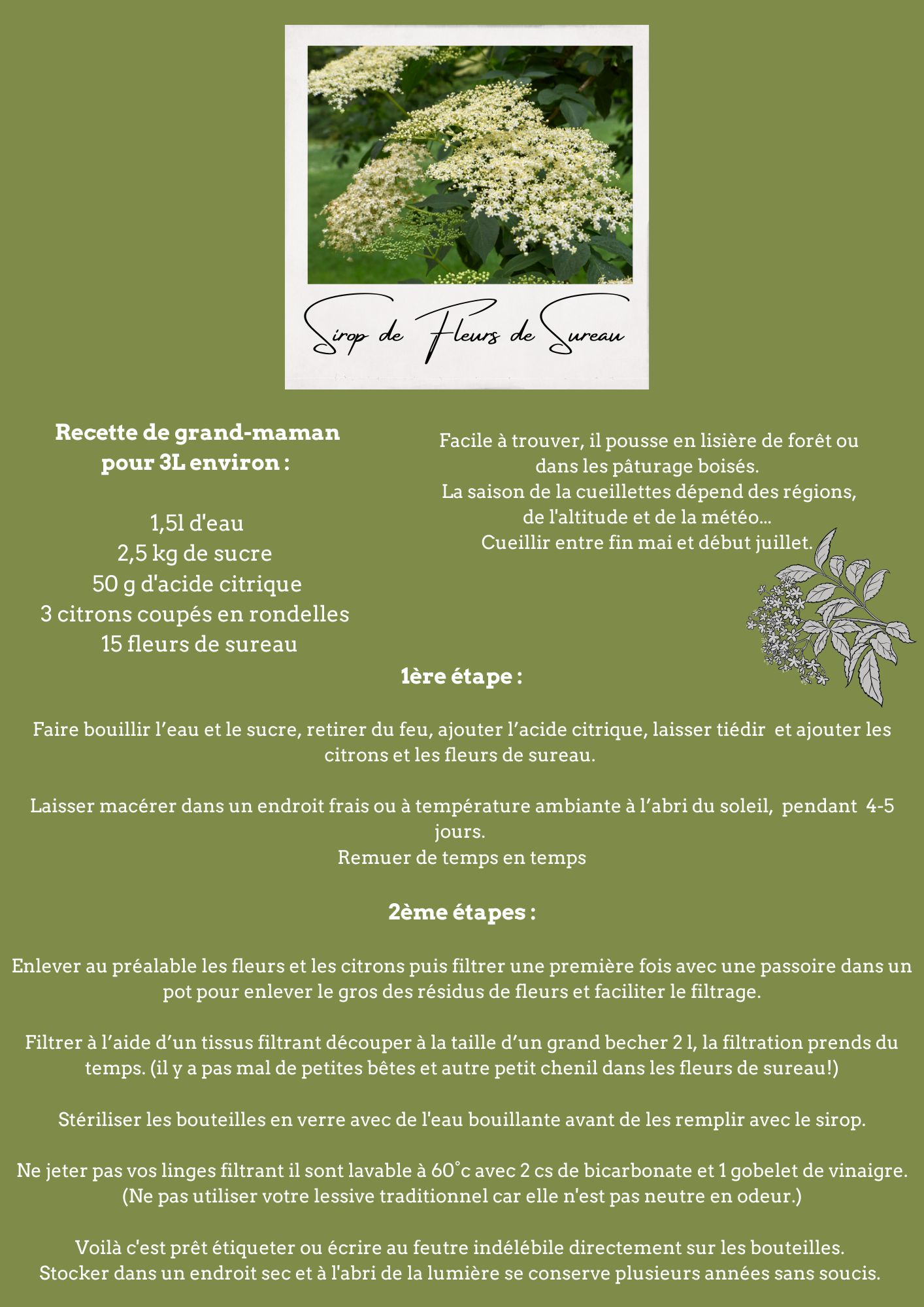 Sirop de Fleurs de Sureau

Recette de grand-maman pour 3L environ :

1,5l d'eau
2,5 kg de sucre
50 g d'acide citrique
3 citrons coupés en rondelles
15 fleurs de sureau

Facile à trouver, il pousse en lisière de forêt ou dans les pâturage boisés.
La saison de la cueillettes dépend des régions, de l'altitude et de la météo...
Cueillir entre fin mai et début juillet.

1ère étape :

Faire bouillir l'eau et le sucre, retirer du feu, ajouter l'acide citrique, laisser tiédir et ajouter les citrons et les fleurs de sureau.

Laisser macérer dans un endroit frais ou à température ambiante à l'abri du soleil, pendant 4-5 jours.
Remuer de temps en temps

2ème étapes :

Enlever au préalable les fleurs et les citrons puis filtrer une première fois avec une passoire dans un pot pour enlever le gros des résidus de fleurs et faciliter le filtrage.

Filtrer à l'aide d'un tissus filtrant découper à la taille d'un grand becher 2 l, la filtration prends du temps. (il y a pas mal de petites bêtes et autre petit chenil dans les fleurs de sureau!)

Stériliser les bouteilles en verre avec de l'eau bouillante avant de les remplir avec le sirop.

Ne jeter pas vos linges filtrant il sont lavable à 60°c avec 2 cs de bicarbonate et 1 gobelet de vinaigre. (Ne pas utiliser votre lessive traditionnel car elle n'est pas neutre en odeur.)

Voilà c'est prêt étiqueter ou écrire au feutre indélébile directement sur les bouteilles.
Stocker dans un endroit sec et à l'abri de la lumière se conserve plusieurs années sans soucis.